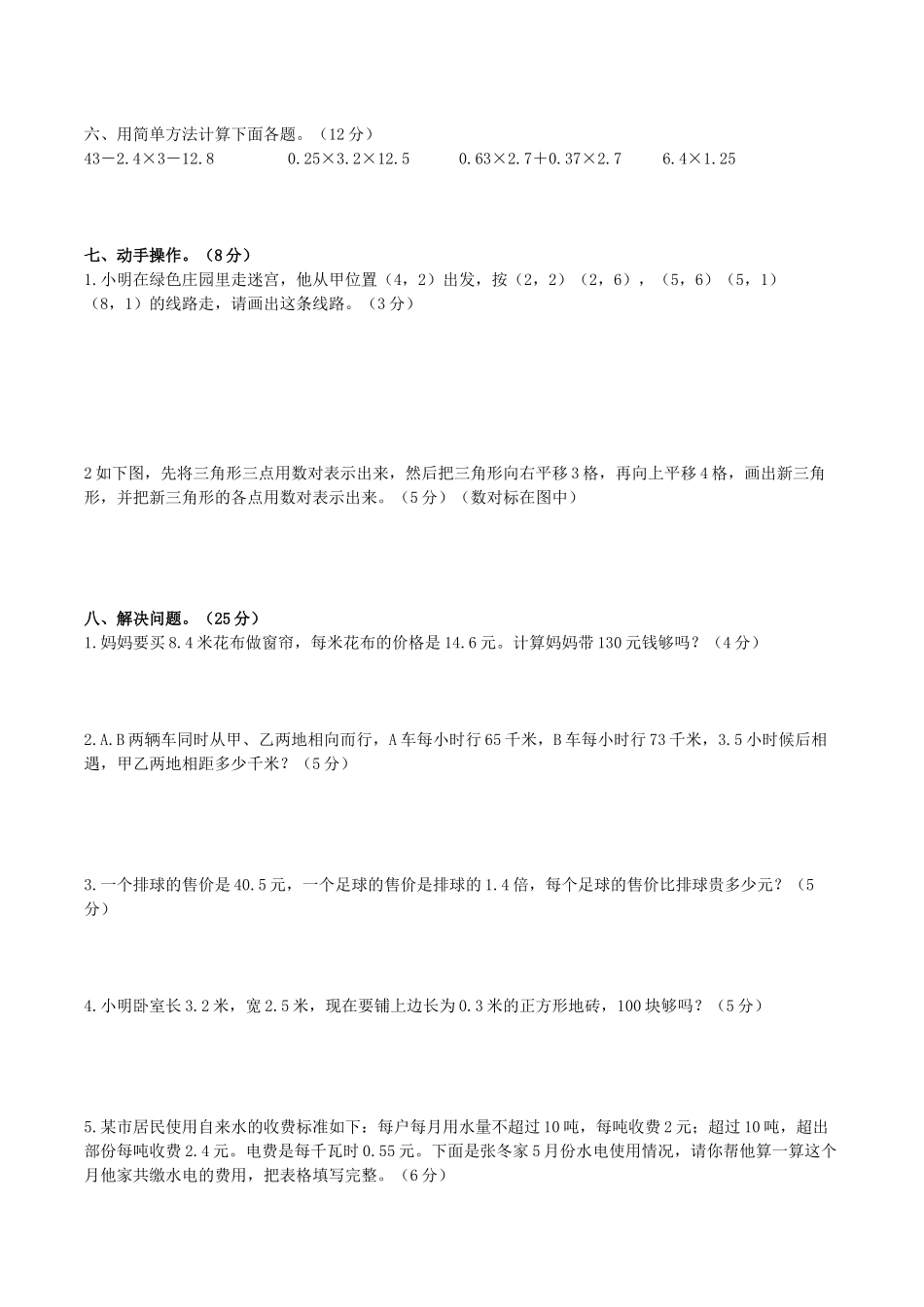 六、用简单方法计算下面各题。（12分）

$43-2.4\times3-12.8$　　$0.25\times3.2\times12.5$　　$0.63\times2.7+0.37\times2.7$　　$6.4\times1.25$

七、动手操作。（8分）

1.小明在绿色庄园里走迷宫，他从甲位置（4，2）出发，按（2，2）（2，6），（5，6）（5，1）（8，1）的线路走，请画出这条线路。（3分）

2如下图，先将三角形三点用数对表示出来，然后把三角形向右平移3格，再向上平移4格，画出新三角形，并把新三角形的各点用数对表示出来。（5分）（数对标在图中）

八、解决问题。（25分）

1.妈妈要买8.4米花布做窗帘，每米花布的价格是14.6元。计算妈妈带130元钱够吗？（4分）

2.A.B两辆车同时从甲、乙两地相向而行，A车每小时行65千米，B车每小时行73千米，3.5小时候后相遇，甲乙两地相距多少千米？（5分）

3.一个排球的售价是40.5元，一个足球的售价是排球的1.4倍，每个足球的售价比排球贵多少元？（5分）

4.小明卧室长3.2米，宽2.5米，现在要铺上边长为0.3米的正方形地砖，100块够吗？（5分）

5.某市居民使用自来水的收费标准如下：每户每月用水量不超过10吨，每吨收费2元；超过10吨，超出部份每吨收费2.4元。电费是每千瓦时0.55元。下面是张冬家5月份水电使用情况，请你帮他算一算这个月他家共缴水电的费用，把表格填写完整。（6分）